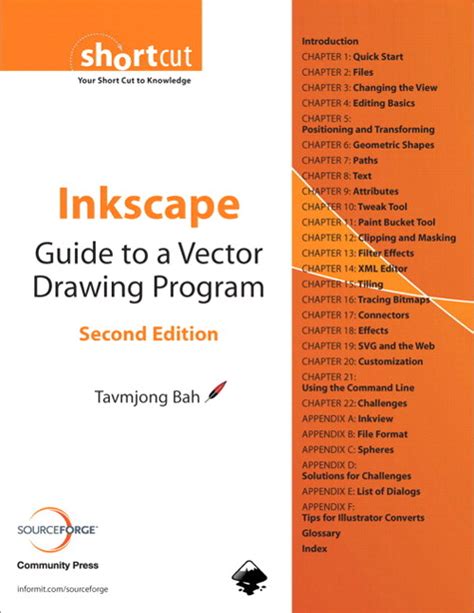 shortcut
Your Short Cut to Knowledge

Inkscape
Guide to a Vector Drawing Program
Second Edition

Tavmjong Bah

SOURCEFORGE
Community Press
informit.com/sourceforge

Introduction
CHAPTER 1: Quick Start
CHAPTER 2: Files
CHAPTER 3: Changing the View
CHAPTER 4: Editing Basics
CHAPTER 5: Positioning and Transforming
CHAPTER 6: Geometric Shapes
CHAPTER 7: Paths
CHAPTER 8: Text
CHAPTER 9: Attributes
CHAPTER 10: Tweak Tool
CHAPTER 11: Paint Bucket Tool
CHAPTER 12: Clipping and Masking
CHAPTER 13: Filter Effects
CHAPTER 14: XML Editor
CHAPTER 15: Tiling
CHAPTER 16: Tracing Bitmaps
CHAPTER 17: Connectors
CHAPTER 18: Effects
CHAPTER 19: SVG and the Web
CHAPTER 20: Customization
CHAPTER 21: Using the Command Line
CHAPTER 22: Challenges
APPENDIX A: Inkview
APPENDIX B: File Format
APPENDIX C: Spheres
APPENDIX D: Solutions for Challenges
APPENDIX E: List of Dialogs
APPENDIX F: Tips for Illustrator Converts
Glossary
Index